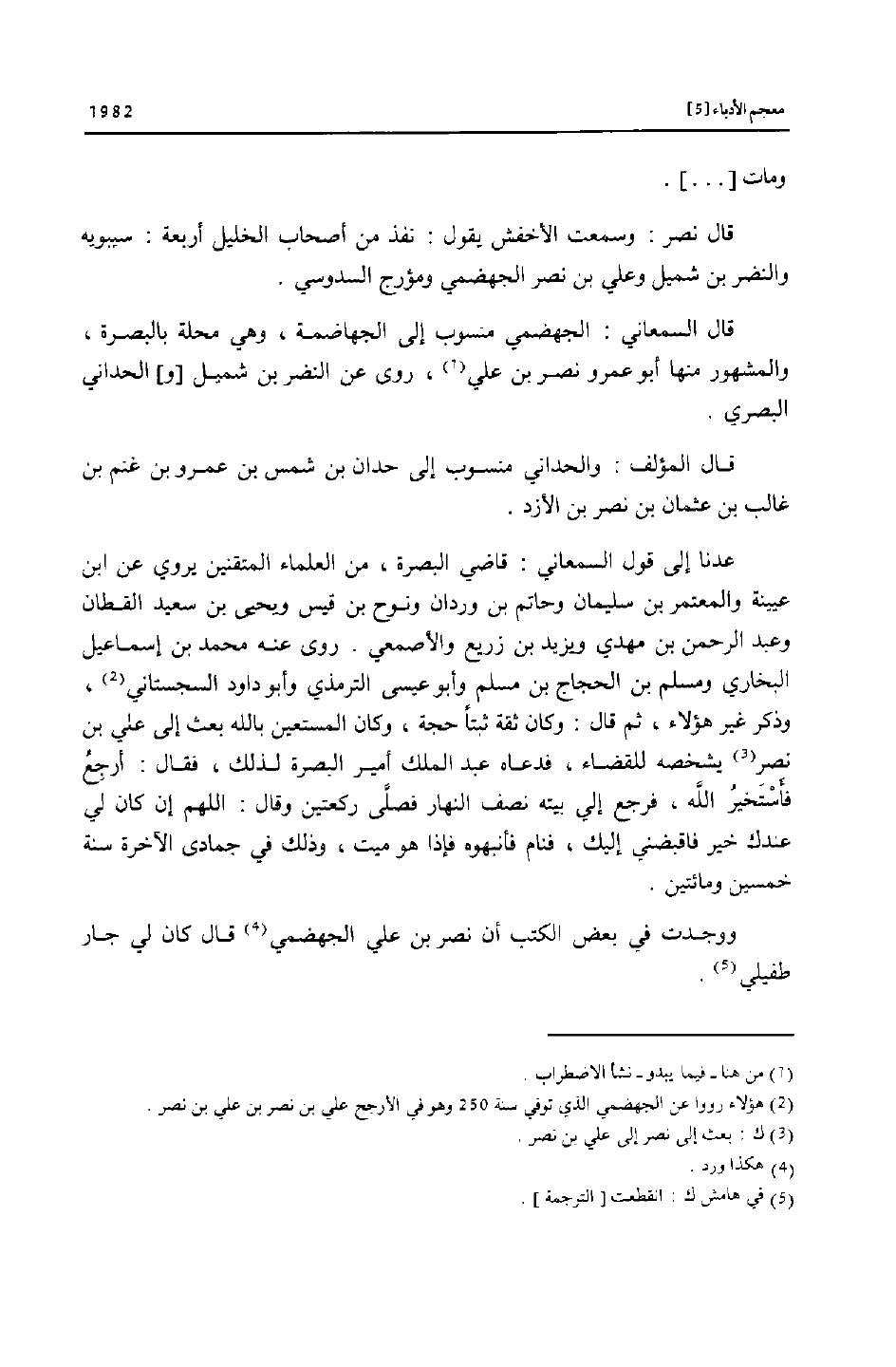 معجم الأدباء [5]

1982

ومات [ . . . ] .

قال نصر : وسمعت الأخفش يقول : نفذ من أصحاب الخليل أربعة : سيبويه والنضر بن شميل وعلي بن نصر الجهضمي ومؤرج السدوسي .

قال السمعاني : الجهضمي منسوب إلى الجهاضمة ، وهي محلة بالبصرة ، والمشهور منها أبو عمرو نصر بن علي$^{(1)}$ ، روى عن النضر بن شميل [و] الحداني البصري .

قال المؤلف : والحداني منسوب إلى حدان بن شمس بن عمرو بن غنم بن غالب بن عثمان بن نصر بن الأزد .

عدنا إلى قول السمعاني : قاضي البصرة ، من العلماء المتقنين يروي عن ابن عيينة والمعتمر بن سليمان وحاتم بن وردان ونوح بن قيس ويحيى بن سعيد القطان وعبد الرحمن بن مهدي ويزيد بن زريع والأصمعي . روى عنه محمد بن إسماعيل البخاري ومسلم بن الحجاج بن مسلم وأبو عيسى الترمذي وأبو داود السجستاني$^{(2)}$ ، وذكر غير هؤلاء ، ثم قال : وكان ثقة ثبتاً حجة ، وكان المستعين بالله بعث إلى علي بن نصر$^{(3)}$ يشخصه للقضاء ، فدعاه عبد الملك أمير البصرة لذلك ، فقال : أرجعُ فأَسْتَخيرُ اللَّه ، فرجع إلي بيته نصف النهار فصلَّى ركعتين وقال : اللهم إن كان لي عندك خير فاقبضني إليك ، فنام فأنبهوه فإذا هو ميت ، وذلك في جمادى الآخرة سنة خمسين ومائتين .

ووجدت في بعض الكتب أن نصر بن علي الجهضمي$^{(4)}$ قال كان لي جار طفيلي$^{(5)}$ .

(1) من هنا ـ فيما يبدو ـ نشأ الاضطراب .
(2) هؤلاء رووا عن الجهضمي الذي توفي سنة 250 وهو في الأرجح علي بن نصر بن علي بن نصر .
(3) ك : بعث إلى نصر إلى علي بن نصر .
(4) هكذا ورد .
(5) في هامش ك : انقطعت [ الترجمة ] .